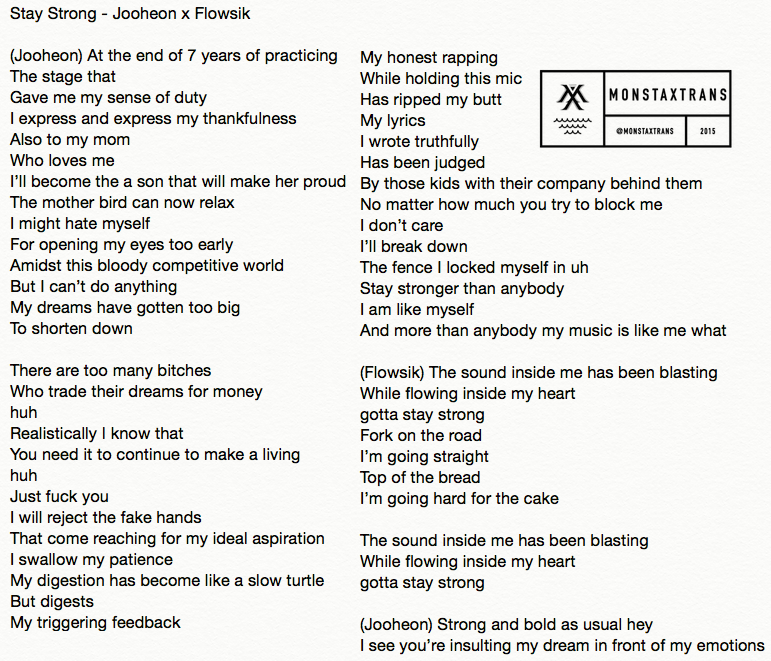 Stay Strong - Jooheon x Flowsik

(Jooheon) At the end of 7 years of practicing
The stage that
Gave me my sense of duty
I express and express my thankfulness
Also to my mom
Who loves me
I'll become the a son that will make her proud
The mother bird can now relax
I might hate myself
For opening my eyes too early
Amidst this bloody competitive world
But I can't do anything
My dreams have gotten too big
To shorten down

There are too many bitches
Who trade their dreams for money
huh
Realistically I know that
You need it to continue to make a living
huh
Just fuck you
I will reject the fake hands
That come reaching for my ideal aspiration
I swallow my patience
My digestion has become like a slow turtle
But digests
My triggering feedback

My honest rapping
While holding this mic
Has ripped my butt
My lyrics
I wrote truthfully
Has been judged
By those kids with their company behind them
No matter how much you try to block me
I don't care
I'll break down
The fence I locked myself in uh
Stay stronger than anybody
I am like myself
And more than anybody my music is like me what

(Flowsik) The sound inside me has been blasting
While flowing inside my heart
gotta stay strong
Fork on the road
I'm going straight
Top of the bread
I'm going hard for the cake

The sound inside me has been blasting
While flowing inside my heart
gotta stay strong

(Jooheon) Strong and bold as usual hey
I see you're insulting my dream in front of my emotions

MONSTAXTRANS
@MONSTAXTRANS
2015